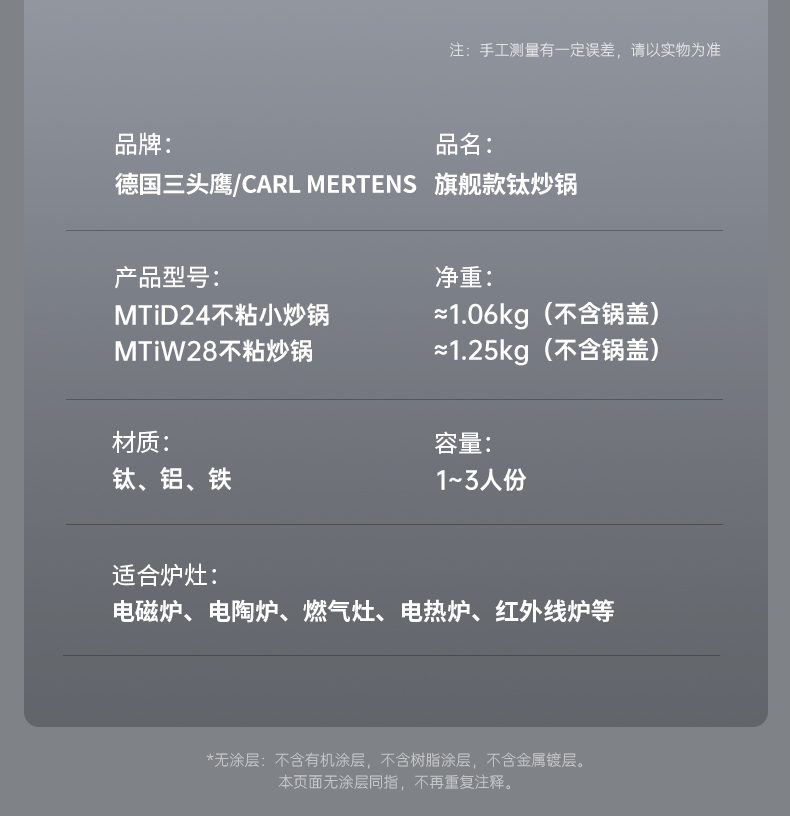 注：手工测量有一定误差，请以实物为准

品牌：
德国三头鹰/CARL MERTENS

品名：
旗舰款钛炒锅

产品型号：
MTiD24不粘小炒锅
MTiW28不粘炒锅

净重：
≈1.06kg（不含锅盖）
≈1.25kg（不含锅盖）

材质：
钛、铝、铁

容量：
1~3人份

适合炉灶：
电磁炉、电陶炉、燃气灶、电热炉、红外线炉等

*无涂层：不含有机涂层，不含树脂涂层，不含金属镀层。
本页面无涂层同指，不再重复注释。